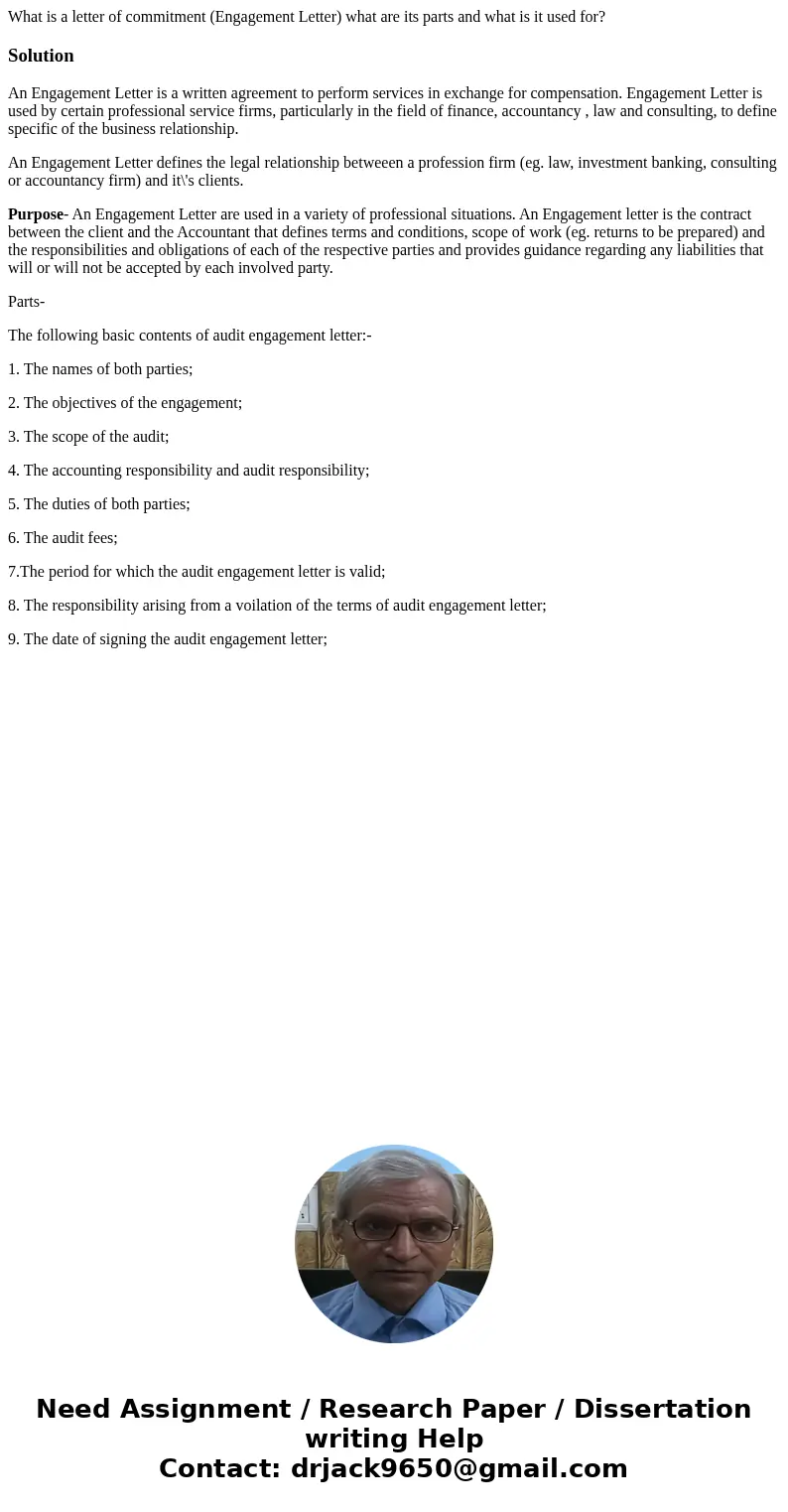 What is a letter of commitment (Engagement Letter) what are its parts and what is it used for?

Solution

An Engagement Letter is a written agreement to perform services in exchange for compensation. Engagement Letter is used by certain professional service firms, particularly in the field of finance, accountancy , law and consulting, to define specific of the business relationship.

An Engagement Letter defines the legal relationship betweeen a profession firm (eg. law, investment banking, consulting or accountancy firm) and it\'s clients.

Purpose- An Engagement Letter are used in a variety of professional situations. An Engagement letter is the contract between the client and the Accountant that defines terms and conditions, scope of work (eg. returns to be prepared) and the responsibilities and obligations of each of the respective parties and provides guidance regarding any liabilities that will or will not be accepted by each involved party.

Parts-

The following basic contents of audit engagement letter:-

1. The names of both parties;

2. The objectives of the engagement;

3. The scope of the audit;

4. The accounting responsibility and audit responsibility;

5. The duties of both parties;

6. The audit fees;

7.The period for which the audit engagement letter is valid;

8. The responsibility arising from a voilation of the terms of audit engagement letter;

9. The date of signing the audit engagement letter;

Need Assignment / Research Paper / Dissertation writing Help
Contact: drjack9650@gmail.com